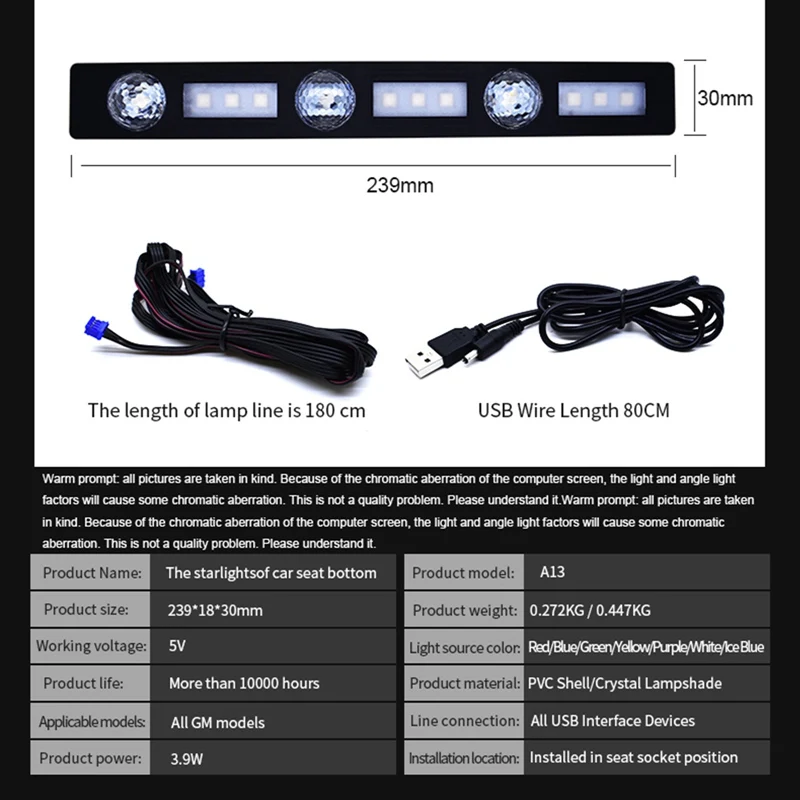 30mm

239mm

The length of lamp line is 180 cm

USB Wire Length 80CM

Warm prompt: all pictures are taken in kind. Because of the chromatic aberration of the computer screen, the light and angle light factors will cause some chromatic aberration. This is not a quality problem. Please understand it.Warm prompt: all pictures are taken in kind. Because of the chromatic aberration of the computer screen, the light and angle light factors will cause some chromatic aberration. This is not a quality problem. Please understand it.

| Product Name: | The starlightsof car seat bottom |
|---|---|
| Product size: | 239*18*30mm |
| Working voltage: | 5V |
| Product life: | More than 10000 hours |
| Applicable models: | All GM models |
| Product power: | 3.9W |

| Product model: | A13 |
|---|---|
| Product weight: | 0.272KG / 0.447KG |
| Light source color: | Red/Blue/Green/Yellow/Purple/White/Ice Blue |
| Product material: | PVC Shell/Crystal Lampshade |
| Line connection: | All USB Interface Devices |
| Installation location: | Installed in seat socket position |